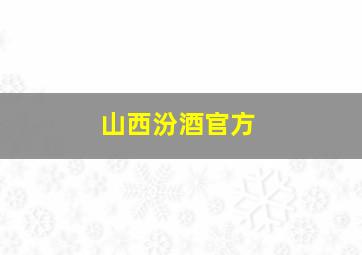 山西汾酒官方